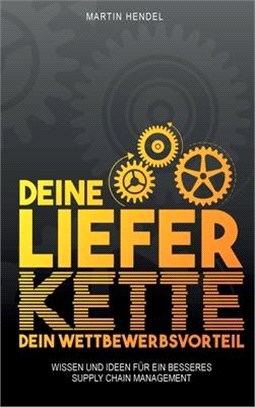 MARTIN HENDEL

DEINE
LIEFER
KETTE
DEIN WETTBEWERBSVORTEIL

WISSEN UND IDEEN FÜR EIN BESSERES SUPPLY CHAIN MANAGEMENT